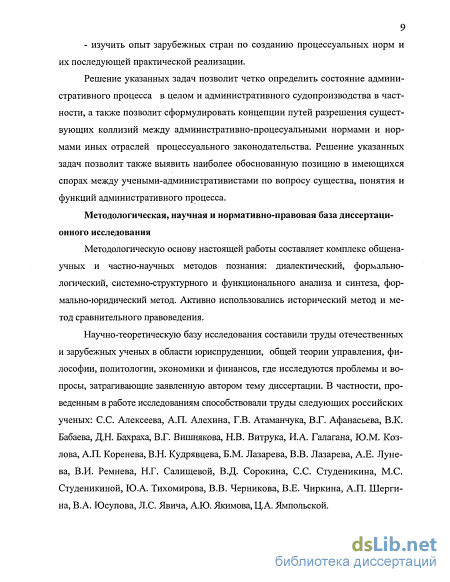 9

- изучить опыт зарубежных стран по созданию процессуальных норм и их последующей практической реализации.

Решение указанных задач позволит четко определить состояние административного процесса в целом и административного судопроизводства в частности, а также позволит сформулировать концепции путей разрешения существующих коллизий между административно-процесуальными нормами и нормами иных отраслей процессуального законодательства. Решение указанных задач позволит также выявить наиболее обоснованную позицию в имеющихся спорах между учеными-административистами по вопросу существа, понятия и функций административного процесса.

Методологическая, научная и нормативно-правовая база диссертационного исследования

Методологическую основу настоящей работы составляет комплекс общенаучных и частно-научных методов познания: диалектический, формально-логический, системно-структурного и функционального анализа и синтеза, формально-юридический метод. Активно использовались исторический метод и метод сравнительного правоведения.

Научно-теоретическую базу исследования составили труды отечественных и зарубежных ученых в области юриспруденции, общей теории управления, философии, политологии, экономики и финансов, где исследуются проблемы и вопросы, затрагивающие заявленную автором тему диссертации. В частности, проведенным в работе исследованиям способствовали труды следующих российских ученых: С.С. Алексеева, А.П. Алехина, Г.В. Атаманчука, В.Г. Афанасьева, В.К. Бабаева, Д.Н. Бахраха, В.Г. Вишнякова, Н.В. Витрука, И.А. Галагана, Ю.М. Козлова, А.П. Коренева, В.Н. Кудрявцева, Б.М. Лазарева, В.В. Лазарева, А.Е. Лунева, В.И. Ремнева, Н.Г. Салищевой, В.Д. Сорокина, С.С. Студеникина, М.С. Студеникиной, Ю.А. Тихомирова, В.В. Черникова, В.Е. Чиркина, А.П. Шергина, В.А. Юсупова, Л.С. Явича, А.Ю. Якимова, Ц.А. Ямпольской.

dsLib.net
библиотека диссертаций